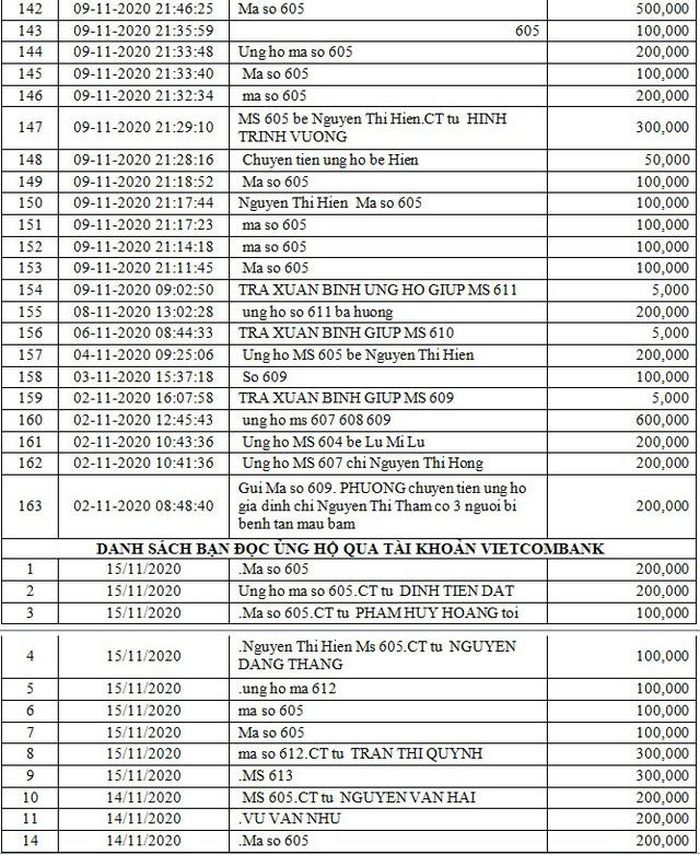 | 142 | 09-11-2020 21:46:25 | Ma so 605 | 500,000 |
|---|---|---|---|
| 143 | 09-11-2020 21:35:59 | 605 | 100,000 |
| 144 | 09-11-2020 21:33:48 | Ung ho ma so 605 | 200,000 |
| 145 | 09-11-2020 21:33:40 | Ma so 605 | 100,000 |
| 146 | 09-11-2020 21:32:34 | ma so 605 | 200,000 |
| 147 | 09-11-2020 21:29:10 | MS 605 be Nguyen Thi Hien.CT tu HINH TRINH VUONG | 300,000 |
| 148 | 09-11-2020 21:28:16 | Chuyen tien ung ho be Hien | 50,000 |
| 149 | 09-11-2020 21:18:52 | Ma so 605 | 100,000 |
| 150 | 09-11-2020 21:17:44 | Nguyen Thi Hien Ma so 605 | 100,000 |
| 151 | 09-11-2020 21:17:23 | ma so 605 | 100,000 |
| 152 | 09-11-2020 21:14:18 | ma so 605 | 100,000 |
| 153 | 09-11-2020 21:11:45 | Ma so 605 | 100,000 |
| 154 | 09-11-2020 09:02:50 | TRA XUAN BINH UNG HO GIUP MS 611 | 5,000 |
| 155 | 08-11-2020 13:02:28 | ung ho so 611 ba huong | 200,000 |
| 156 | 06-11-2020 08:44:33 | TRA XUAN BINH GIUP MS 610 | 5,000 |
| 157 | 04-11-2020 09:25:06 | Ung ho MS 605 be Nguyen Thi Hien | 200,000 |
| 158 | 03-11-2020 15:37:18 | So 609 | 100,000 |
| 159 | 02-11-2020 16:07:58 | TRA XUAN BINH GIUP MS 609 | 5,000 |
| 160 | 02-11-2020 12:45:43 | ung ho ms 607 608 609 | 600,000 |
| 161 | 02-11-2020 10:43:36 | Ung ho MS 604 be Lu Mi Lu | 200,000 |
| 162 | 02-11-2020 10:41:36 | Ung ho MS 607 chi Nguyen Thi Hong | 200,000 |
| 163 | 02-11-2020 08:48:40 | Gui Ma so 609. PHUONG chuyen tien ung ho gia dinh chi Nguyen Thi Tham co 3 nguoi bi benh tan mau bam | 200,000 |
| DANH SÁCH BẠN ĐỌC ỦNG HỘ QUA TÀI KHOẢN VIETCOMBANK | | | |
| 1 | 15/11/2020 | .Ma so 605 | 200,000 |
| 2 | 15/11/2020 | Ung ho ma so 605.CT tu DINH TIEN DAT | 200,000 |
| 3 | 15/11/2020 | .Ma so 605.CT tu PHAM HUY HOANG toi | 100,000 |
| 4 | 15/11/2020 | .Nguyen Thi Hien Ms 605.CT tu NGUYEN DANG THANG | 100,000 |
| 5 | 15/11/2020 | .ung ho ma 612 | 100,000 |
| 6 | 15/11/2020 | ma so 605 | 100,000 |
| 7 | 15/11/2020 | Ma so 605 | 100,000 |
| 8 | 15/11/2020 | ma so 612.CT tu TRAN THI QUYNH | 300,000 |
| 9 | 15/11/2020 | .MS 613 | 300,000 |
| 10 | 14/11/2020 | MS 605.CT tu NGUYEN VAN HAI | 200,000 |
| 11 | 14/11/2020 | .VU VAN NHU | 200,000 |
| 14 | 14/11/2020 | .Ma so 605 | 200,000 |